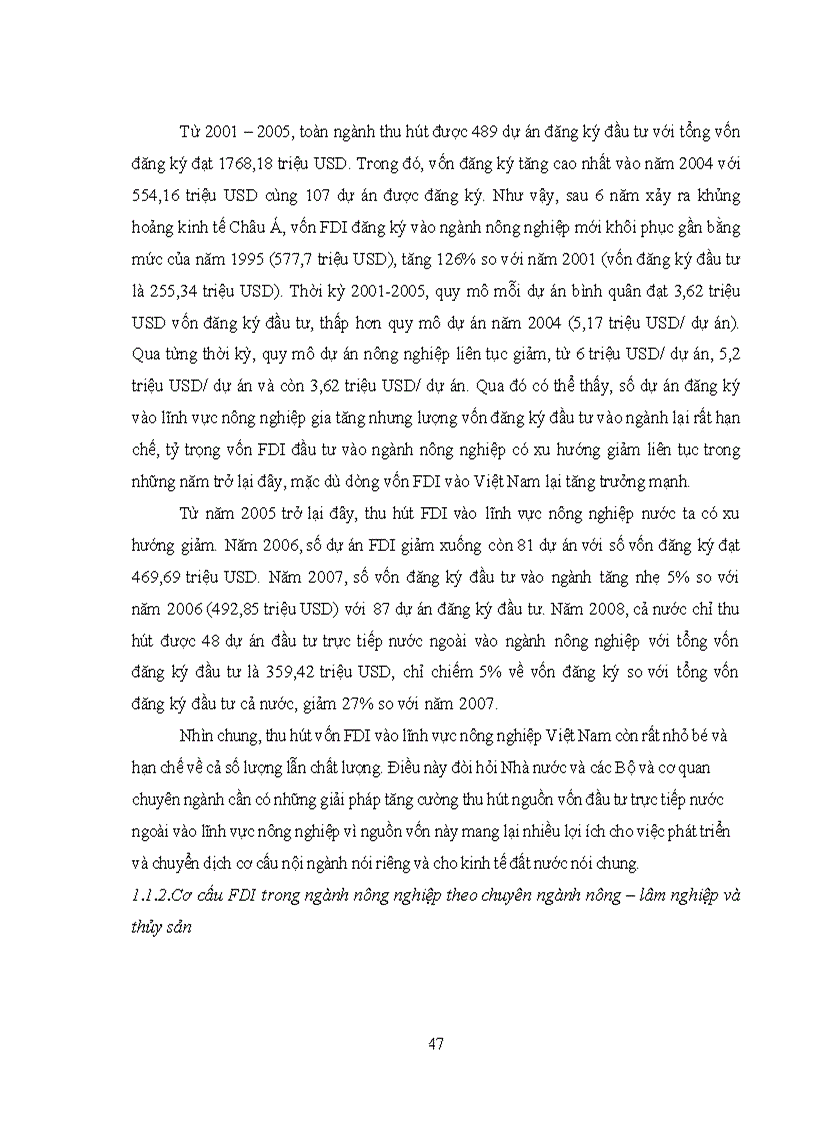 Từ 2001 – 2005, toàn ngành thu hút được 489 dự án đăng ký đầu tư với tổng vốn đăng ký đạt 1768,18 triệu USD. Trong đó, vốn đăng ký tăng cao nhất vào năm 2004 với 554,16 triệu USD cùng 107 dự án được đăng ký. Như vậy, sau 6 năm xảy ra khủng hoảng kinh tế Châu Á, vốn FDI đăng ký vào ngành nông nghiệp mới khôi phục gần bằng mức của năm 1995 (577,7 triệu USD), tăng 126% so với năm 2001 (vốn đăng ký đầu tư là 255,34 triệu USD). Thời kỳ 2001-2005, quy mô mỗi dự án bình quân đạt 3,62 triệu USD vốn đăng ký đầu tư, thấp hơn quy mô dự án năm 2004 (5,17 triệu USD/ dự án). Qua từng thời kỳ, quy mô dự án nông nghiệp liên tục giảm, từ 6 triệu USD/ dự án, 5,2 triệu USD/ dự án và còn 3,62 triệu USD/ dự án. Qua đó có thể thấy, số dự án đăng ký vào lĩnh vực nông nghiệp gia tăng nhưng lượng vốn đăng ký đầu tư vào ngành lại rất hạn chế, tỷ trọng vốn FDI đầu tư vào ngành nông nghiệp có xu hướng giảm liên tục trong những năm trở lại đây, mặc dù dòng vốn FDI vào Việt Nam lại tăng trưởng mạnh.

Từ năm 2005 trở lại đây, thu hút FDI vào lĩnh vực nông nghiệp nước ta có xu hướng giảm. Năm 2006, số dự án FDI giảm xuống còn 81 dự án với số vốn đăng ký đạt 469,69 triệu USD. Năm 2007, số vốn đăng ký đầu tư vào ngành tăng nhẹ 5% so với năm 2006 (492,85 triệu USD) với 87 dự án đăng ký đầu tư. Năm 2008, cả nước chỉ thu hút được 48 dự án đầu tư trực tiếp nước ngoài vào ngành nông nghiệp với tổng vốn đăng ký đầu tư là 359,42 triệu USD, chỉ chiếm 5% về vốn đăng ký so với tổng vốn đăng ký đầu tư cả nước, giảm 27% so với năm 2007.

Nhìn chung, thu hút vốn FDI vào lĩnh vực nông nghiệp Việt Nam còn rất nhỏ bé và hạn chế về cả số lượng lẫn chất lượng. Điều này đòi hỏi Nhà nước và các Bộ và cơ quan chuyên ngành cần có những giải pháp tăng cường thu hút nguồn vốn đầu tư trực tiếp nước ngoài vào lĩnh vực nông nghiệp vì nguồn vốn này mang lại nhiều lợi ích cho việc phát triển và chuyển dịch cơ cấu nội ngành nói riêng và cho kinh tế đất nước nói chung.

1.1.2.Cơ cấu FDI trong ngành nông nghiệp theo chuyên ngành nông – lâm nghiệp và thủy sản

47